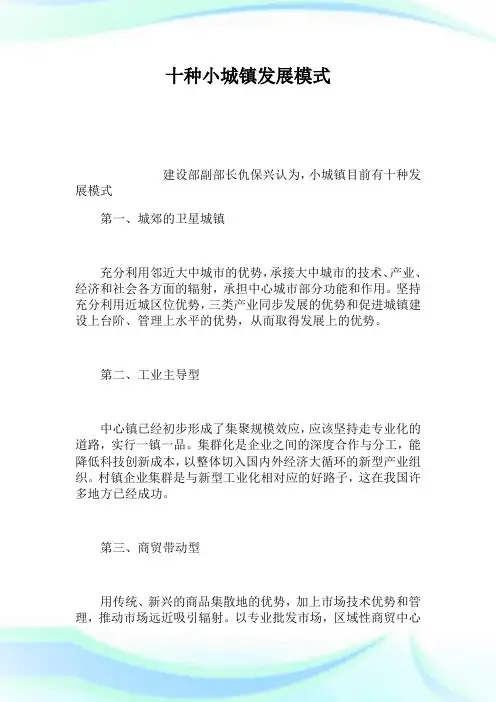 十种小城镇发展模式

建设部副部长仇保兴认为，小城镇目前有十种发展模式

第一、城郊的卫星城镇

充分利用邻近大中城市的优势，承接大中城市的技术、产业、经济和社会各方面的辐射，承担中心城市部分功能和作用。坚持充分利用近城区位优势，三类产业同步发展的优势和促进城镇建设上台阶、管理上水平的优势，从而取得发展上的优势。

第二、工业主导型

中心镇已经初步形成了集聚规模效应，应该坚持走专业化的道路，实行一镇一品。集群化是企业之间的深度合作与分工，能降低科技创新成本，以整体切入国内外经济大循环的新型产业组织。村镇企业集群是与新型工业化相对应的好路子，这在我国许多地方已经成功。

第三、商贸带动型

用传统、新兴的商品集散地的优势，加上市场技术优势和管理，推动市场远近吸引辐射。以专业批发市场，区域性商贸中心